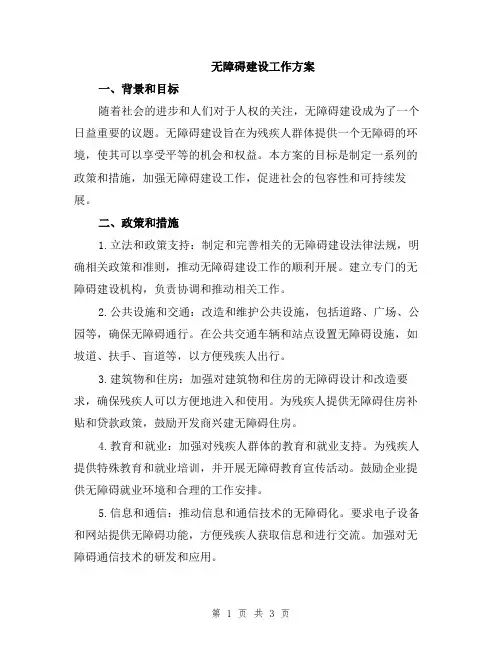 无障碍建设工作方案

一、背景和目标

随着社会的进步和人们对于人权的关注，无障碍建设成为了一个日益重要的议题。无障碍建设旨在为残疾人群体提供一个无障碍的环境，使其可以享受平等的机会和权益。本方案的目标是制定一系列的政策和措施，加强无障碍建设工作，促进社会的包容性和可持续发展。

二、政策和措施

1.立法和政策支持：制定和完善相关的无障碍建设法律法规，明确相关政策和准则，推动无障碍建设工作的顺利开展。建立专门的无障碍建设机构，负责协调和推动相关工作。

2.公共设施和交通：改造和维护公共设施，包括道路、广场、公园等，确保无障碍通行。在公共交通车辆和站点设置无障碍设施，如坡道、扶手、盲道等，以方便残疾人出行。

3.建筑物和住房：加强对建筑物和住房的无障碍设计和改造要求，确保残疾人可以方便地进入和使用。为残疾人提供无障碍住房补贴和贷款政策，鼓励开发商兴建无障碍住房。

4.教育和就业：加强对残疾人群体的教育和就业支持。为残疾人提供特殊教育和就业培训，并开展无障碍教育宣传活动。鼓励企业提供无障碍就业环境和合理的工作安排。

5.信息和通信：推动信息和通信技术的无障碍化。要求电子设备和网站提供无障碍功能，方便残疾人获取信息和进行交流。加强对无障碍通信技术的研发和应用。

第 1 页 共 3 页